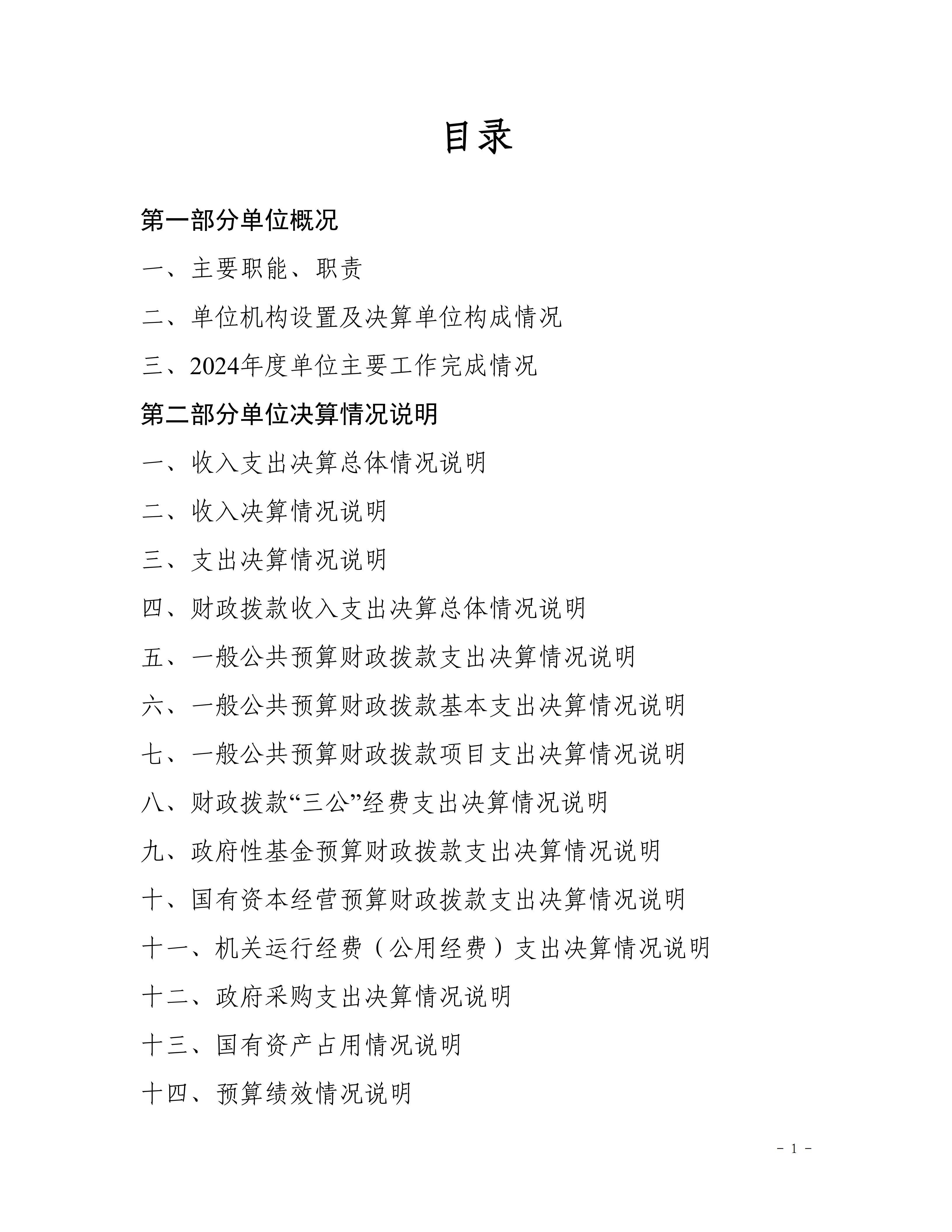 目录

第一部分单位概况

一、主要职能、职责

二、单位机构设置及决算单位构成情况

三、2024年度单位主要工作完成情况

第二部分单位决算情况说明

一、收入支出决算总体情况说明

二、收入决算情况说明

三、支出决算情况说明

四、财政拨款收入支出决算总体情况说明

五、一般公共预算财政拨款支出决算情况说明

六、一般公共预算财政拨款基本支出决算情况说明

七、一般公共预算财政拨款项目支出决算情况说明

八、财政拨款“三公”经费支出决算情况说明

九、政府性基金预算财政拨款支出决算情况说明

十、国有资本经营预算财政拨款支出决算情况说明

十一、机关运行经费（公用经费）支出决算情况说明

十二、政府采购支出决算情况说明

十三、国有资产占用情况说明

十四、预算绩效情况说明

- 1 -